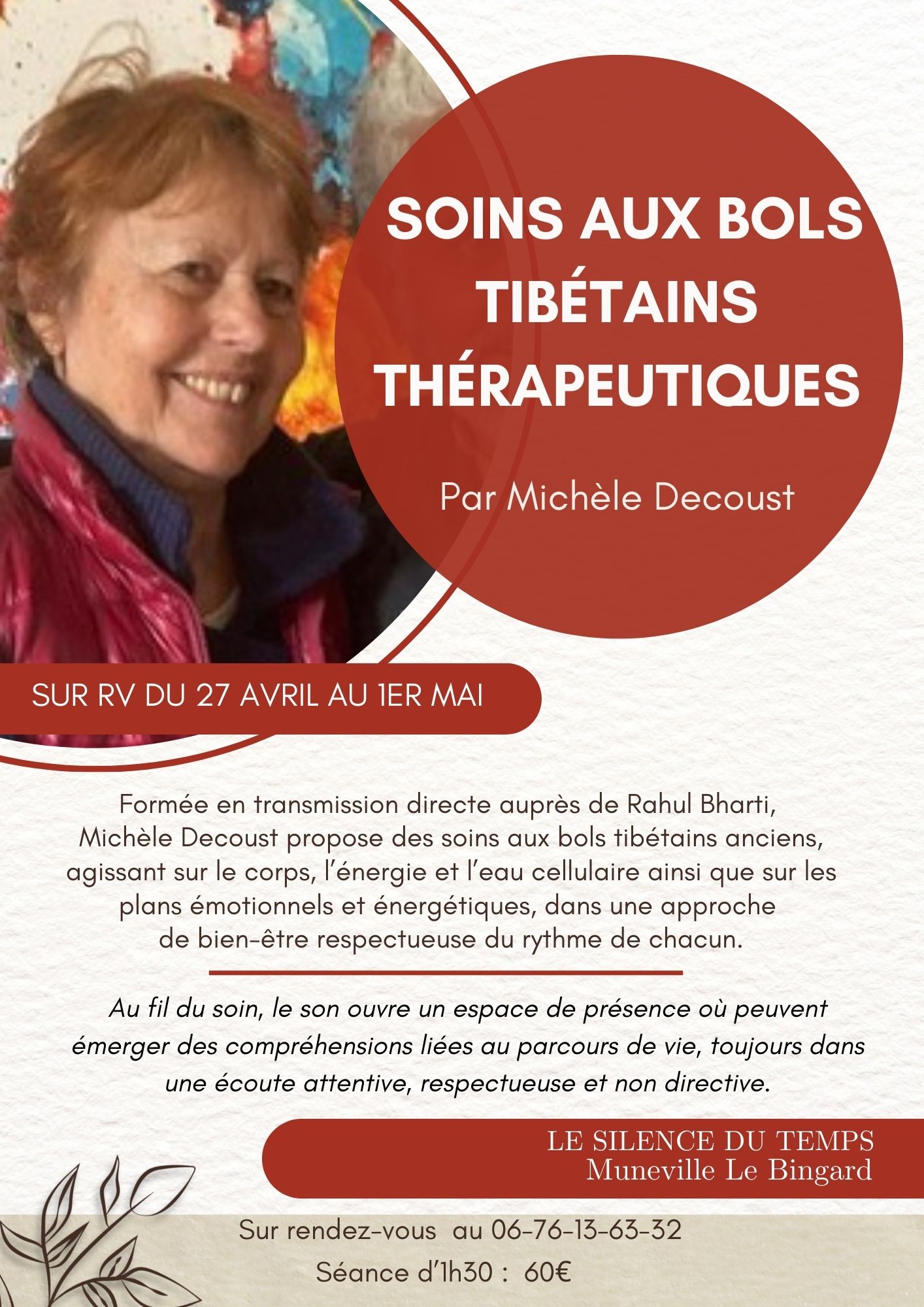 SOINS AUX BOLS TIBÉTAINS THÉRAPEUTIQUES

Par Michèle Decoust

SUR RV DU 27 AVRIL AU 1ER MAI

Formée en transmission directe auprès de Rahul Bharti, Michèle Decoust propose des soins aux bols tibétains anciens, agissant sur le corps, l'énergie et l'eau cellulaire ainsi que sur les plans émotionnels et énergétiques, dans une approche de bien-être respectueuse du rythme de chacun.

Au fil du soin, le son ouvre un espace de présence où peuvent émerger des compréhensions liées au parcours de vie, toujours dans une écoute attentive, respectueuse et non directive.

LE SILENCE DU TEMPS
Muneville Le Bingard

Sur rendez-vous au 06-76-13-63-32

Séance d'1h30 : 60€